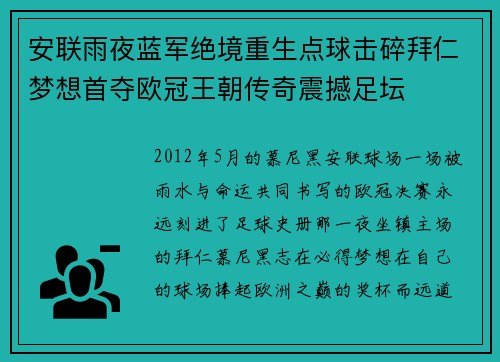 安联雨夜蓝军绝境重生点球击碎拜仁梦想首夺欧冠王朝传奇震撼足坛

2012年5月的慕尼黑安联球场一场被雨水与命运共同书写的欧冠决赛永远刻进了足球史册那一夜坐镇主场的拜仁慕尼黑志在必得梦想在自己的球场捧起欧洲之巅的奖杯而远道